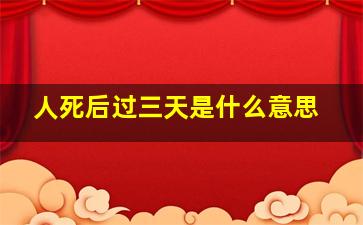 人死后过三天是什么意思